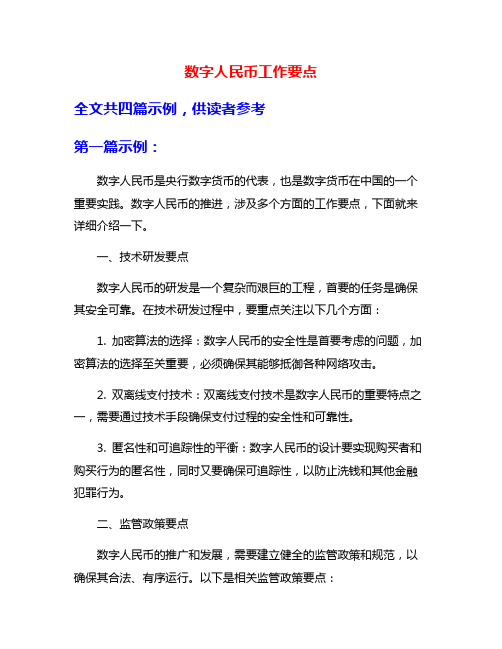 数字人民币工作要点

全文共四篇示例，供读者参考

第一篇示例：

数字人民币是央行数字货币的代表，也是数字货币在中国的一个重要实践。数字人民币的推进，涉及多个方面的工作要点，下面就来详细介绍一下。

一、技术研发要点

数字人民币的研发是一个复杂而艰巨的工程，首要的任务是确保其安全可靠。在技术研发过程中，要重点关注以下几个方面：

1. 加密算法的选择：数字人民币的安全性是首要考虑的问题，加密算法的选择至关重要，必须确保其能够抵御各种网络攻击。

2. 双离线支付技术：双离线支付技术是数字人民币的重要特点之一，需要通过技术手段确保支付过程的安全性和可靠性。

3. 匿名性和可追踪性的平衡：数字人民币的设计要实现购买者和购买行为的匿名性，同时又要确保可追踪性，以防止洗钱和其他金融犯罪行为。

二、监管政策要点

数字人民币的推广和发展，需要建立健全的监管政策和规范，以确保其合法、有序运行。以下是相关监管政策要点：